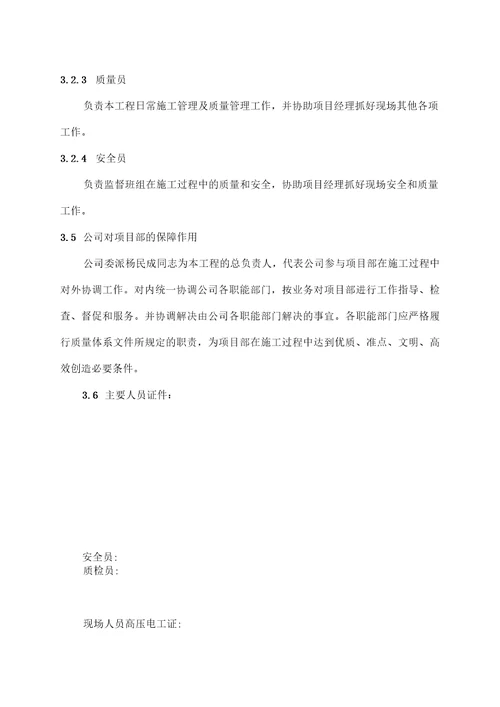 3.2.3 质量员

负责本工程日常施工管理及质量管理工作，并协助项目经理抓好现场其他各项工作。

3.2.4 安全员

负责监督班组在施工过程中的质量和安全，协助项目经理抓好现场安全和质量工作。

3.5 公司对项目部的保障作用

公司委派杨民成同志为本工程的总负责人，代表公司参与项目部在施工过程中对外协调工作。对内统一协调公司各职能部门，按业务对项目部进行工作指导、检查、督促和服务。并协调解决由公司各职能部门解决的事宜。各职能部门应严格履行质量体系文件所规定的职责，为项目部在施工过程中达到优质、准点、文明、高效创造必要条件。

3.6 主要人员证件：

安全员：
质检员：

现场人员高压电工证：